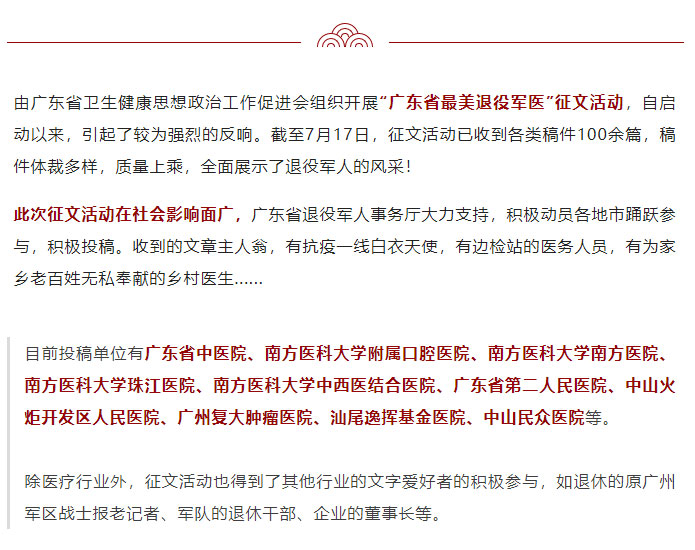 由广东省卫生健康思想政治工作促进会组织开展“广东省最美退役军医”征文活动，自启动以来，引起了较为强烈的反响。截至7月17日，征文活动已收到各类稿件100余篇，稿件体裁多样，质量上乘，全面展示了退役军人的风采！

此次征文活动在社会影响面广，广东省退役军人事务厅大力支持，积极动员各地市踊跃参与，积极投稿。收到的文章主人翁，有抗疫一线白衣天使，有边检站的医务人员，有为家乡老百姓无私奉献的乡村医生......

目前投稿单位有广东省中医院、南方医科大学附属口腔医院、南方医科大学南方医院、南方医科大学珠江医院、南方医科大学中西医结合医院、广东省第二人民医院、中山火炬开发区人民医院、广州复大肿瘤医院、汕尾逸挥基金医院、中山民众医院等。

除医疗行业外，征文活动也得到了其他行业的文字爱好者的积极参与，如退休的原广州军区战士报老记者、军队的退休干部、企业的董事长等。